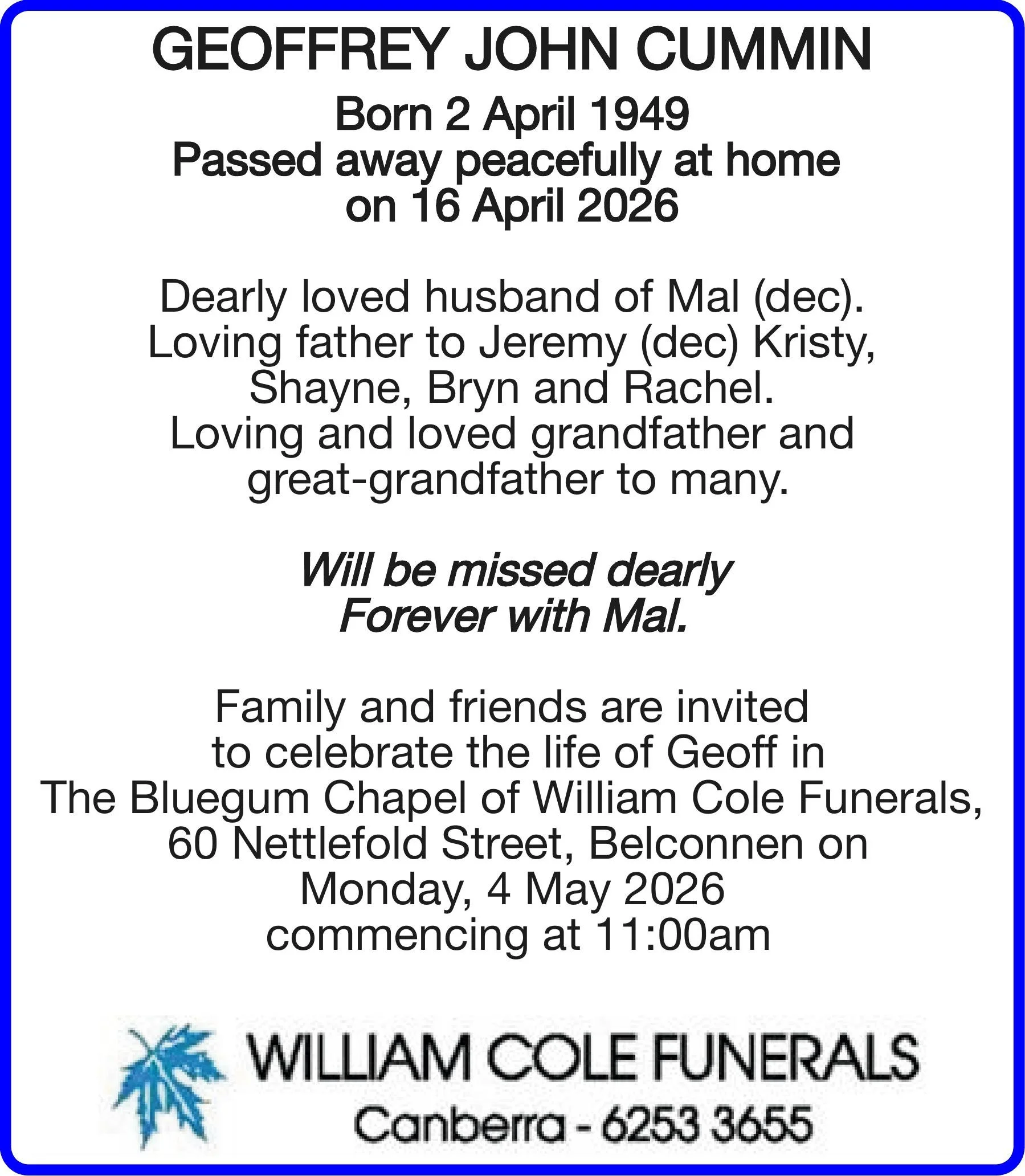 GEOFFREY JOHN CUMMIN

Born 2 April 1949
Passed away peacefully at home on 16 April 2026

Dearly loved husband of Mal (dec).
Loving father to Jeremy (dec) Kristy, Shayne, Bryn and Rachel.
Loving and loved grandfather and great-grandfather to many.

Will be missed dearly
Forever with Mal.

Family and friends are invited to celebrate the life of Geoff in The Bluegum Chapel of William Cole Funerals, 60 Nettlefold Street, Belconnen on Monday, 4 May 2026 commencing at 11:00am

WILLIAM COLE FUNERALS
Canberra - 6253 3655